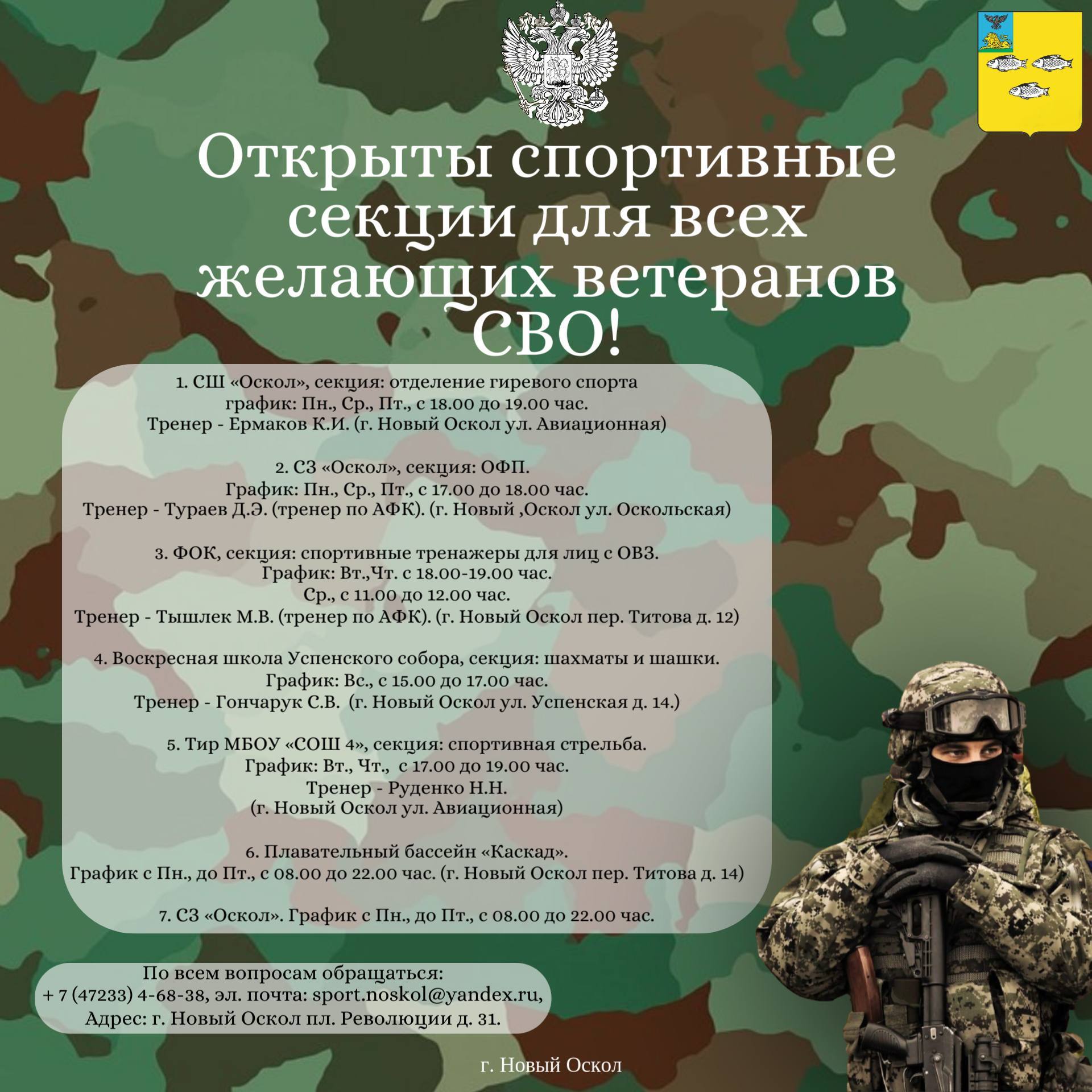 Открыты спортивные секции для всех желающих ветеранов СВО!

1. СШ «Оскол», секция: отделение гиревого спорта
график: Пн., Ср., Пт., с 18.00 до 19.00 час.
Тренер - Ермаков К.И. (г. Новый Оскол ул. Авиационная)

2. СЗ «Оскол», секция: ОФП.
График: Пн., Ср., Пт., с 17.00 до 18.00 час.
Тренер - Тураев Д.Э. (тренер по АФК). (г. Новый ,Оскол ул. Оскольская)

3. ФОК, секция: спортивные тренажеры для лиц с ОВЗ.
График: Вт.,Чт. с 18.00-19.00 час.
Ср., с 11.00 до 12.00 час.
Тренер - Тышлек М.В. (тренер по АФК). (г. Новый Оскол пер. Титова д. 12)

4. Воскресная школа Успенского собора, секция: шахматы и шашки.
График: Вс., с 15.00 до 17.00 час.
Тренер - Гончарук С.В. (г. Новый Оскол ул. Успенская д. 14.)

5. Тир МБОУ «СОШ 4», секция: спортивная стрельба.
График: Вт., Чт., с 17.00 до 19.00 час.
Тренер - Руденко Н.Н.
(г. Новый Оскол ул. Авиационная)

6. Плавательный бассейн «Каскад».
График с Пн., до Пт., с 08.00 до 22.00 час. (г. Новый Оскол пер. Титова д. 14)

7. СЗ «Оскол». График с Пн., до Пт., с 08.00 до 22.00 час.

По всем вопросам обращаться:
+ 7 (47233) 4-68-38, эл. почта: sport.noskol@yandex.ru,
Адрес: г. Новый Оскол пл. Революции д. 31.

г. Новый Оскол